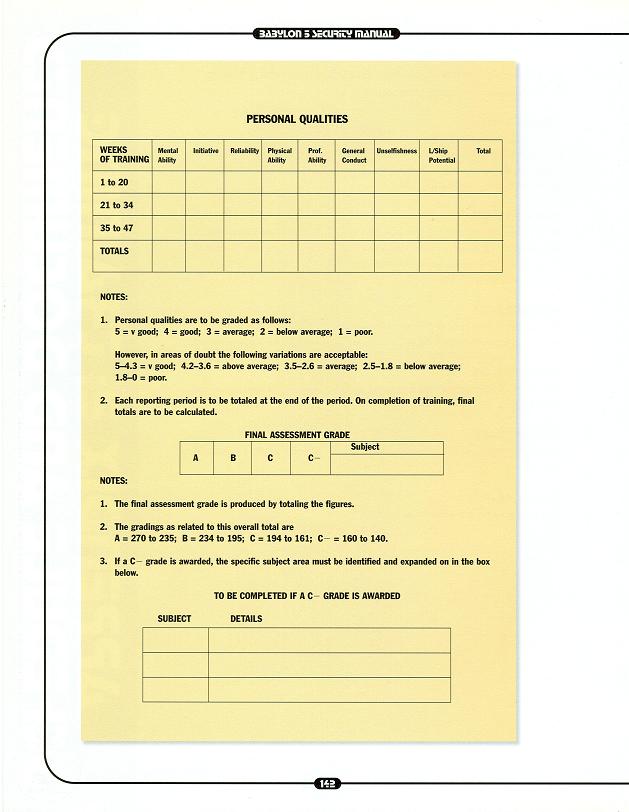 BABYLON 5 SECURITY MANUAL

PERSONAL QUALITIES

| WEEKS OF TRAINING | Mental Ability | Initiative | Reliability | Physical Ability | Prof. Ability | General Conduct | Unselfishness | L/Ship Potential | Total |
|---|---|---|---|---|---|---|---|---|---|
| 1 to 20 | | | | | | | | | |
| 21 to 34 | | | | | | | | | |
| 35 to 47 | | | | | | | | | |
| TOTALS | | | | | | | | | |

NOTES:

1. Personal qualities are to be graded as follows:
5 = v good; 4 = good; 3 = average; 2 = below average; 1 = poor.

However, in areas of doubt the following variations are acceptable:
5–4.3 = v good; 4.2–3.6 = above average; 3.5–2.6 = average; 2.5–1.8 = below average; 1.8–0 = poor.

2. Each reporting period is to be totaled at the end of the period. On completion of training, final totals are to be calculated.

FINAL ASSESSMENT GRADE

| A | B | C | C– | Subject |
|---|---|---|---|---|
| | | | | |

NOTES:

1. The final assessment grade is produced by totaling the figures.

2. The gradings as related to this overall total are
A = 270 to 235; B = 234 to 195; C = 194 to 161; C– = 160 to 140.

3. If a C– grade is awarded, the specific subject area must be identified and expanded on in the box below.

TO BE COMPLETED IF A C– GRADE IS AWARDED

| SUBJECT | DETAILS |
|---|---|
| | |
| | |
| | |

143